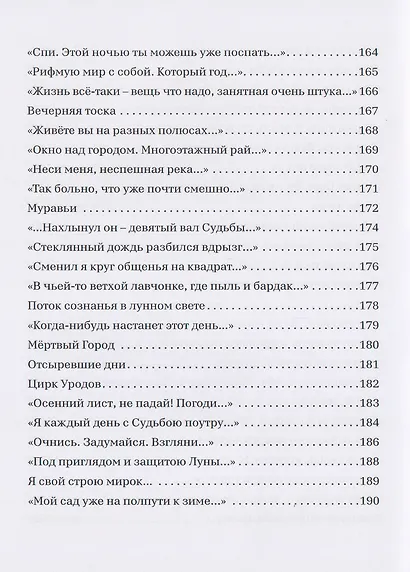 «Спи. Этой ночью ты можешь уже поспать...» 164

«Рифмую мир с собой. Который год...» 165

«Жизнь всё-таки – вещь что надо, занятная очень штука...» 166

Вечерняя тоска 167

«Живёте вы на разных полюсах...» 168

«Окно над городом. Многоэтажный рай...» 169

«Неси меня, неспешная река...» 170

«Так больно, что уже почти смешно...» 171

Муравьи 172

«...Нахлынул он – девятый вал Судьбы...» 174

«Стеклянный дождь разбился вдрызг...» 175

«Сменил я круг общенья на квадрат...» 176

«В чьей-то ветхой лавчонке, где пыль и бардак...» 177

Поток сознанья в лунном свете 178

«Когда-нибудь настанет этот день...» 179

Мёртвый Город 180

Отсыревшие дни 181

Цирк Уродов 182

«Осенний лист, не падай! Погоди...» 183

«Я каждый день с Судьбою поутру...» 184

«Очнись. Задумайся. Взгляни...» 186

«Под приглядом и защитою Луны...» 188

Я свой строю мирок... 189

«Мой сад уже на полпути к зиме...» 190